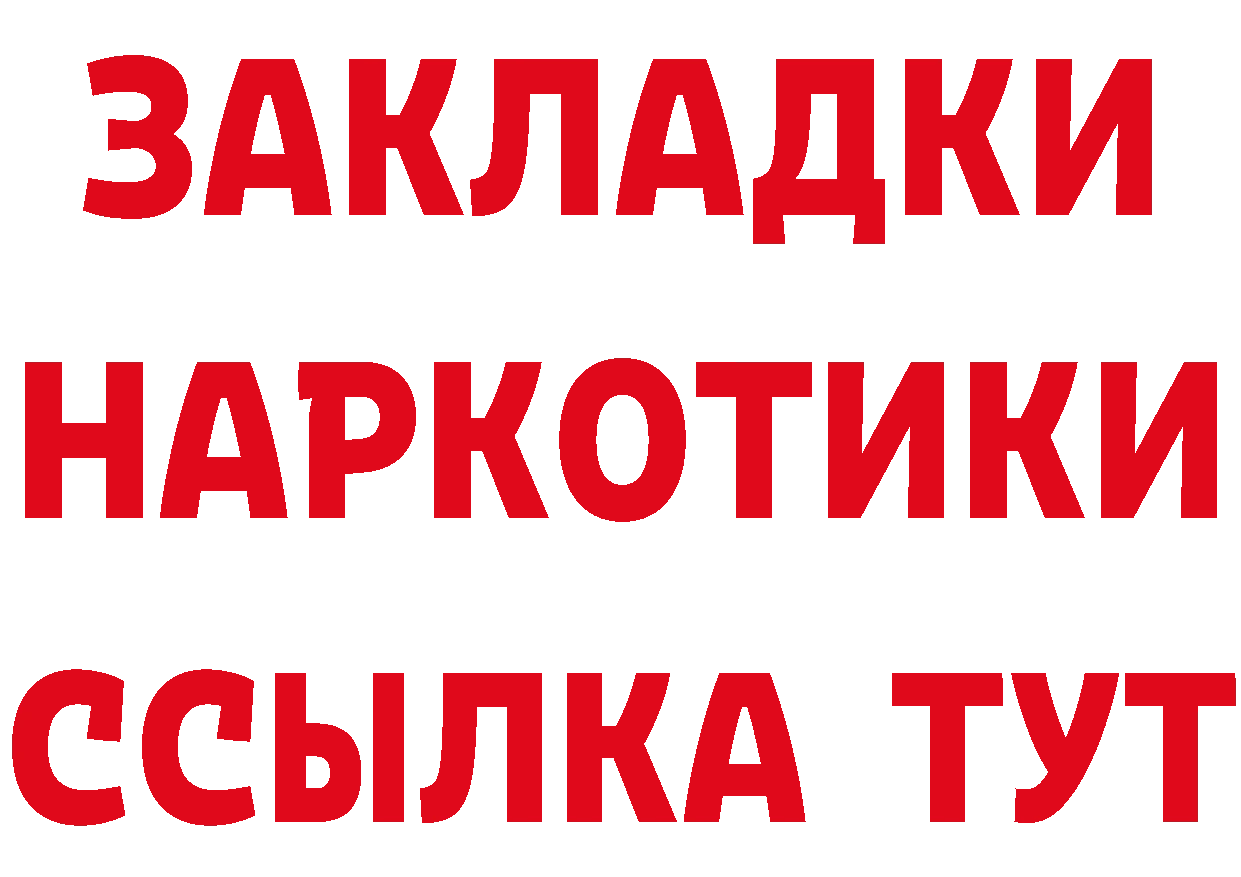 ЗАКЛАДКИ
НАРКОТИКИ
ССЫЛКА ТУТ